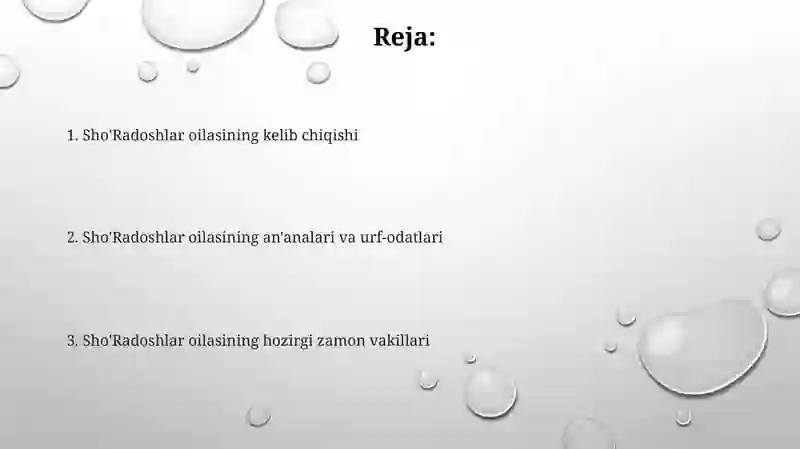 Reja:

1. Sho'Radoshlar oilasining kelib chiqishi

2. Sho'Radoshlar oilasining an'analari va urf-odatlari

3. Sho'Radoshlar oilasining hozirgi zamon vakillari